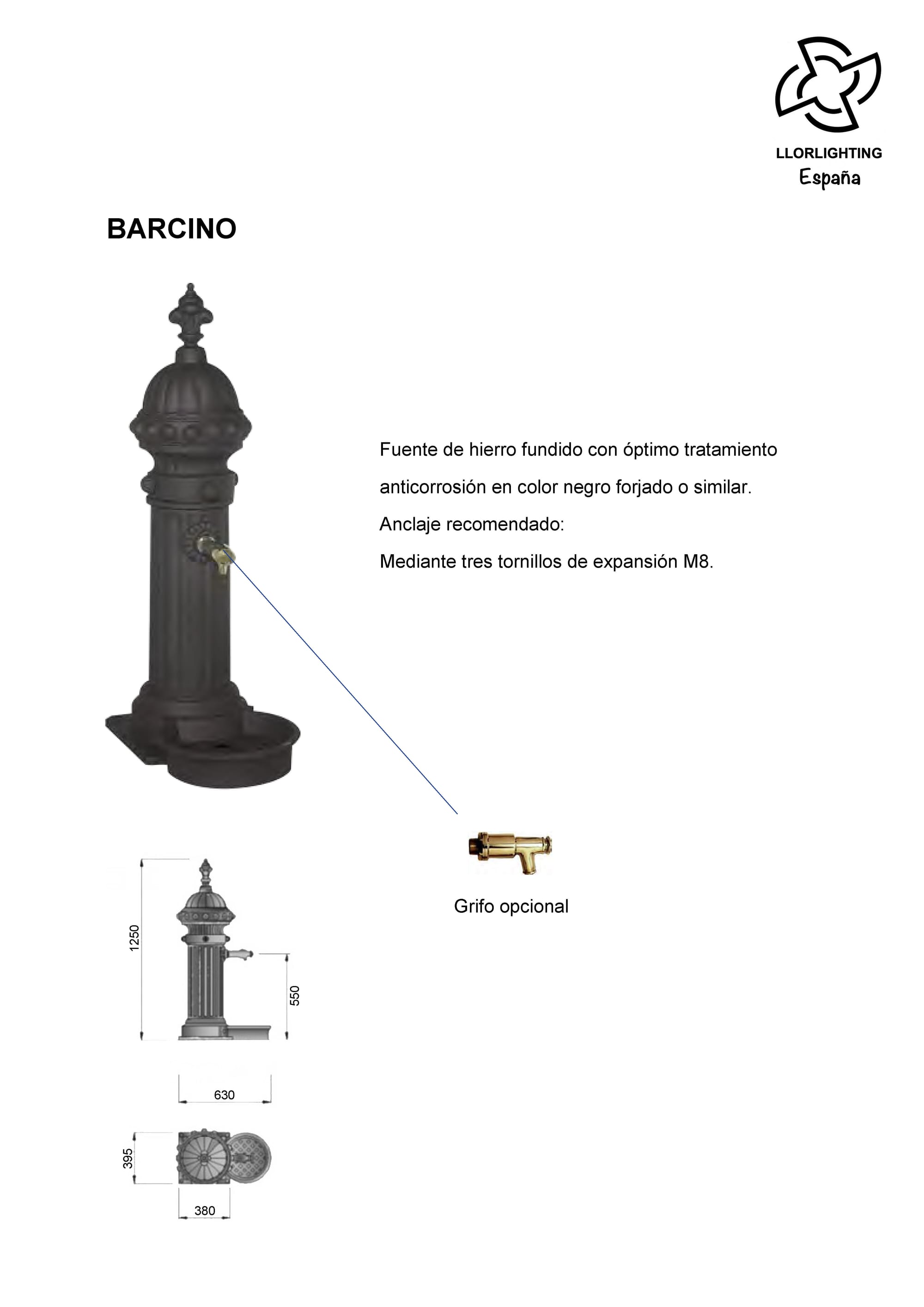 LLORLIGHTING
España

BARCINO

Fuente de hierro fundido con óptimo tratamiento anticorrosión en color negro forjado o similar.

Anclaje recomendado:

Mediante tres tornillos de expansión M8.

Grifo opcional

1250

550

630

395

380